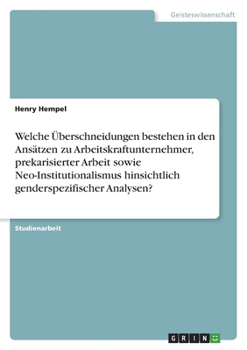 Geisteswissenschaft

Henry Hempel

Welche Überschneidungen bestehen in den Ansätzen zu Arbeitskraftunternehmer, prekarisierter Arbeit sowie Neo-Institutionalismus hinsichtlich genderspezifischer Analysen?

Studienarbeit

GRIN